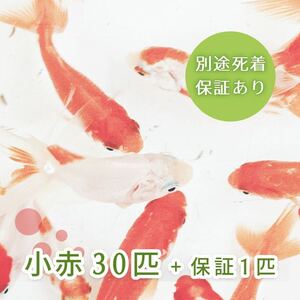 別途死着
保証あり

小赤 30匹 + 保証1匹